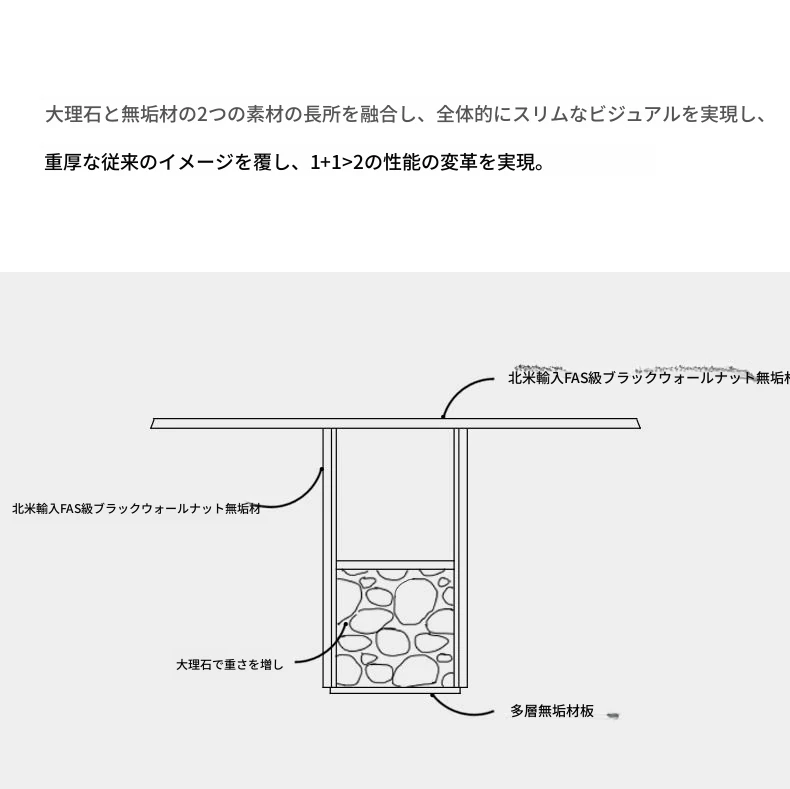 大理石と無垢材の2つの素材の長所を融合し、全体的にスリムなビジュアルを実現し、

重厚な従来のイメージを覆し、1+1>2の性能の変革を実現。

北米輸入FAS級ブラックウォールナット無垢材

北米輸入FAS級ブラックウォールナット無垢材

大理石で重さを増し

多層無垢材板